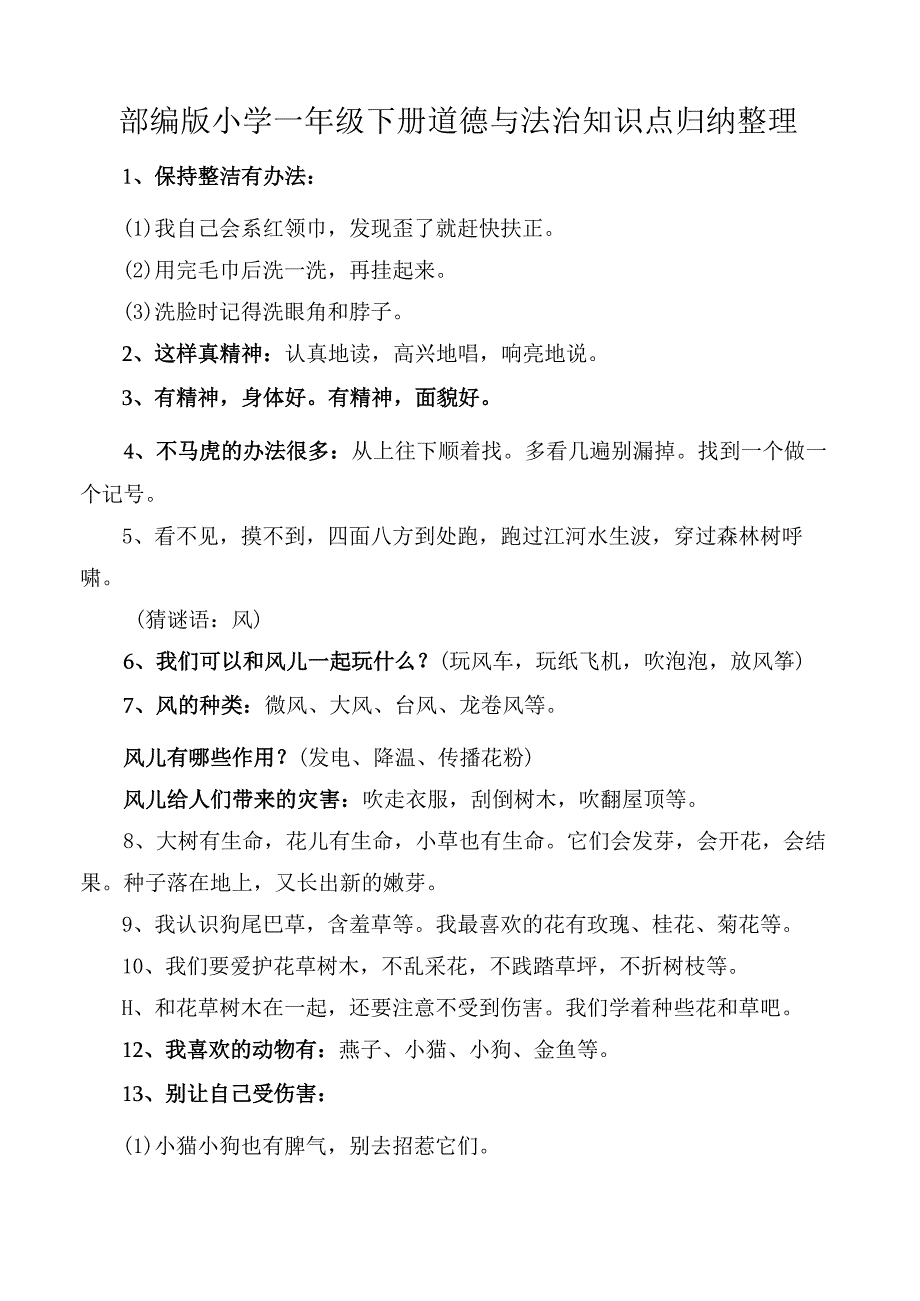 部编版小学一年级下册道德与法治知识点归纳整理

1、保持整洁有办法：

(1)我自己会系红领巾，发现歪了就赶快扶正。

(2)用完毛巾后洗一洗，再挂起来。

(3)洗脸时记得洗眼角和脖子。

2、这样真精神：认真地读，高兴地唱，响亮地说。

3、有精神，身体好。有精神，面貌好。

4、不马虎的办法很多：从上往下顺着找。多看几遍别漏掉。找到一个做一个记号。

5、看不见，摸不到，四面八方到处跑，跑过江河水生波，穿过森林树呼啸。

（猜谜语：风）

6、我们可以和风儿一起玩什么？(玩风车，玩纸飞机，吹泡泡，放风筝)

7、风的种类：微风、大风、台风、龙卷风等。

风儿有哪些作用？(发电、降温、传播花粉)

风儿给人们带来的灾害：吹走衣服，刮倒树木，吹翻屋顶等。

8、大树有生命，花儿有生命，小草也有生命。它们会发芽，会开花，会结果。种子落在地上，又长出新的嫩芽。

9、我认识狗尾巴草，含羞草等。我最喜欢的花有玫瑰、桂花、菊花等。

10、我们要爱护花草树木，不乱采花，不践踏草坪，不折树枝等。

H、和花草树木在一起，还要注意不受到伤害。我们学着种些花和草吧。

12、我喜欢的动物有：燕子、小猫、小狗、金鱼等。

13、别让自己受伤害：

(1)小猫小狗也有脾气，别去招惹它们。